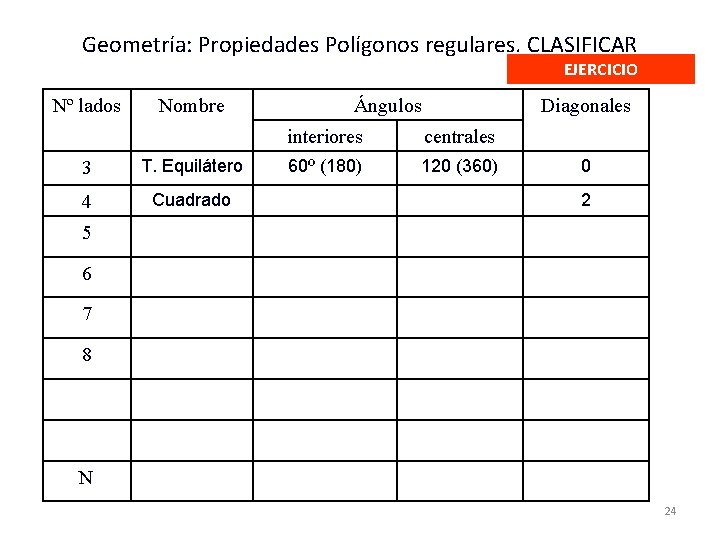 Geometría: Propiedades Polígonos regulares. CLASIFICAR

EJERCICIO

| Nº lados | Nombre | Ángulos interiores | Ángulos centrales | Diagonales |
|---|---|---|---|---|
| 3 | T. Equilátero | 60º (180) | 120 (360) | 0 |
| 4 | Cuadrado | | | 2 |
| 5 | | | | |
| 6 | | | | |
| 7 | | | | |
| 8 | | | | |
| | | | | |
| | | | | |
| N | | | | |

24